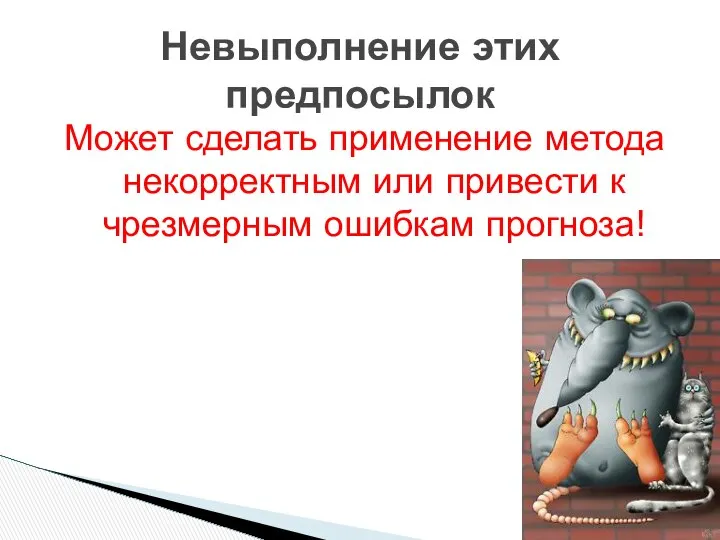 Невыполнение этих предпосылок

Может сделать применение метода некорректным или привести к чрезмерным ошибкам прогноза!